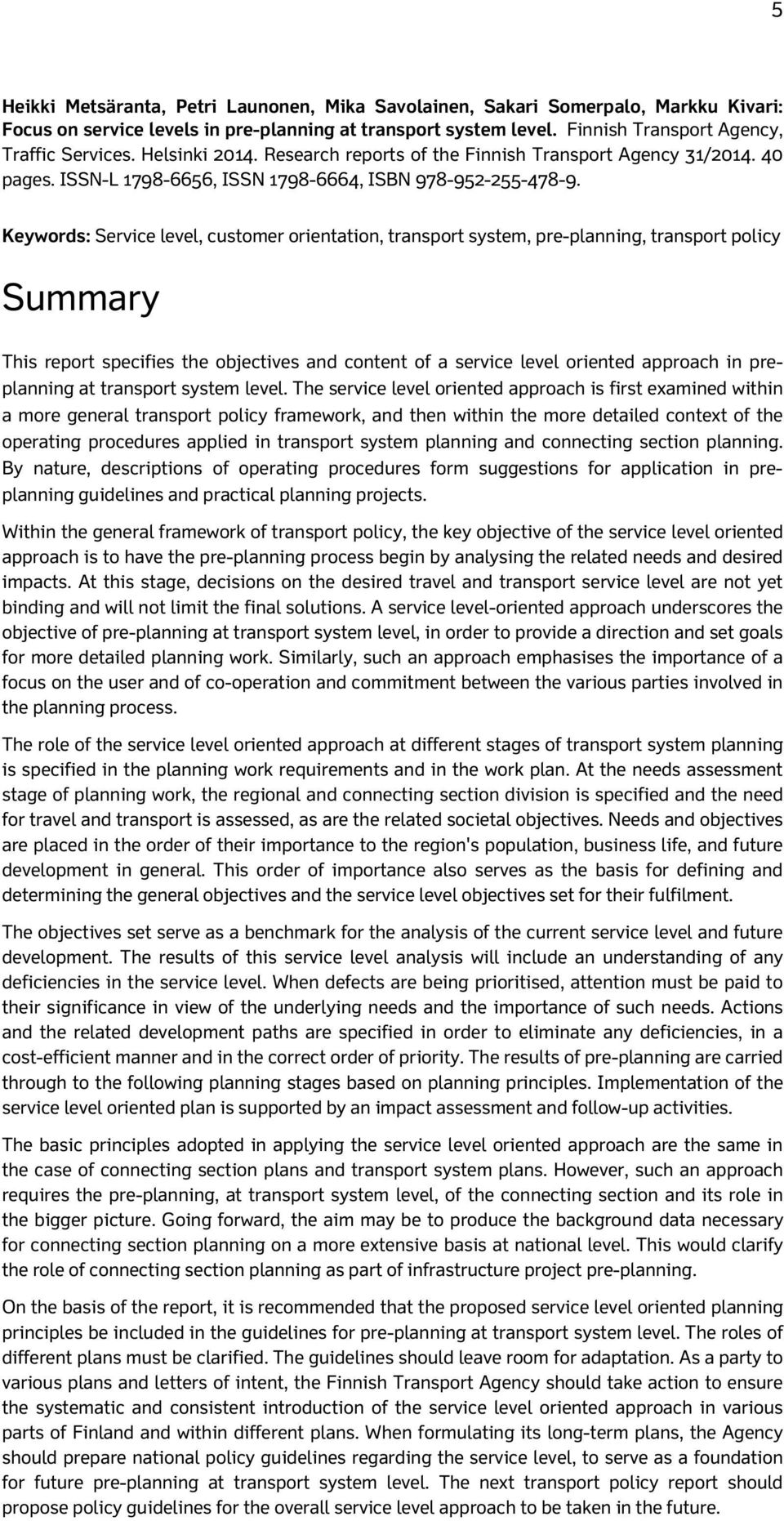 5

Heikki Metsäranta, Petri Launonen, Mika Savolainen, Sakari Somerpalo, Markku Kivari: Focus on service levels in pre-planning at transport system level. Finnish Transport Agency, Traffic Services. Helsinki 2014. Research reports of the Finnish Transport Agency 31/2014. 40 pages. ISSN-L 1798-6656, ISSN 1798-6664, ISBN 978-952-255-478-9.

Keywords: Service level, customer orientation, transport system, pre-planning, transport policy

Summary

This report specifies the objectives and content of a service level oriented approach in pre-planning at transport system level. The service level oriented approach is first examined within a more general transport policy framework, and then within the more detailed context of the operating procedures applied in transport system planning and connecting section planning. By nature, descriptions of operating procedures form suggestions for application in pre-planning guidelines and practical planning projects.

Within the general framework of transport policy, the key objective of the service level oriented approach is to have the pre-planning process begin by analysing the related needs and desired impacts. At this stage, decisions on the desired travel and transport service level are not yet binding and will not limit the final solutions. A service level-oriented approach underscores the objective of pre-planning at transport system level, in order to provide a direction and set goals for more detailed planning work. Similarly, such an approach emphasises the importance of a focus on the user and of co-operation and commitment between the various parties involved in the planning process.

The role of the service level oriented approach at different stages of transport system planning is specified in the planning work requirements and in the work plan. At the needs assessment stage of planning work, the regional and connecting section division is specified and the need for travel and transport is assessed, as are the related societal objectives. Needs and objectives are placed in the order of their importance to the region's population, business life, and future development in general. This order of importance also serves as the basis for defining and determining the general objectives and the service level objectives set for their fulfilment.

The objectives set serve as a benchmark for the analysis of the current service level and future development. The results of this service level analysis will include an understanding of any deficiencies in the service level. When defects are being prioritised, attention must be paid to their significance in view of the underlying needs and the importance of such needs. Actions and the related development paths are specified in order to eliminate any deficiencies, in a cost-efficient manner and in the correct order of priority. The results of pre-planning are carried through to the following planning stages based on planning principles. Implementation of the service level oriented plan is supported by an impact assessment and follow-up activities.

The basic principles adopted in applying the service level oriented approach are the same in the case of connecting section plans and transport system plans. However, such an approach requires the pre-planning, at transport system level, of the connecting section and its role in the bigger picture. Going forward, the aim may be to produce the background data necessary for connecting section planning on a more extensive basis at national level. This would clarify the role of connecting section planning as part of infrastructure project pre-planning.

On the basis of the report, it is recommended that the proposed service level oriented planning principles be included in the guidelines for pre-planning at transport system level. The roles of different plans must be clarified. The guidelines should leave room for adaptation. As a party to various plans and letters of intent, the Finnish Transport Agency should take action to ensure the systematic and consistent introduction of the service level oriented approach in various parts of Finland and within different plans. When formulating its long-term plans, the Agency should prepare national policy guidelines regarding the service level, to serve as a foundation for future pre-planning at transport system level. The next transport policy report should propose policy guidelines for the overall service level approach to be taken in the future.